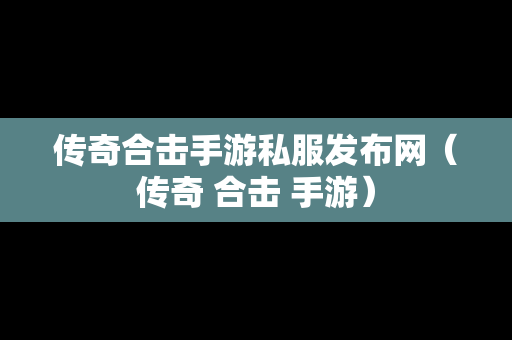 传奇合击手游私服发布网（传奇 合击 手游）